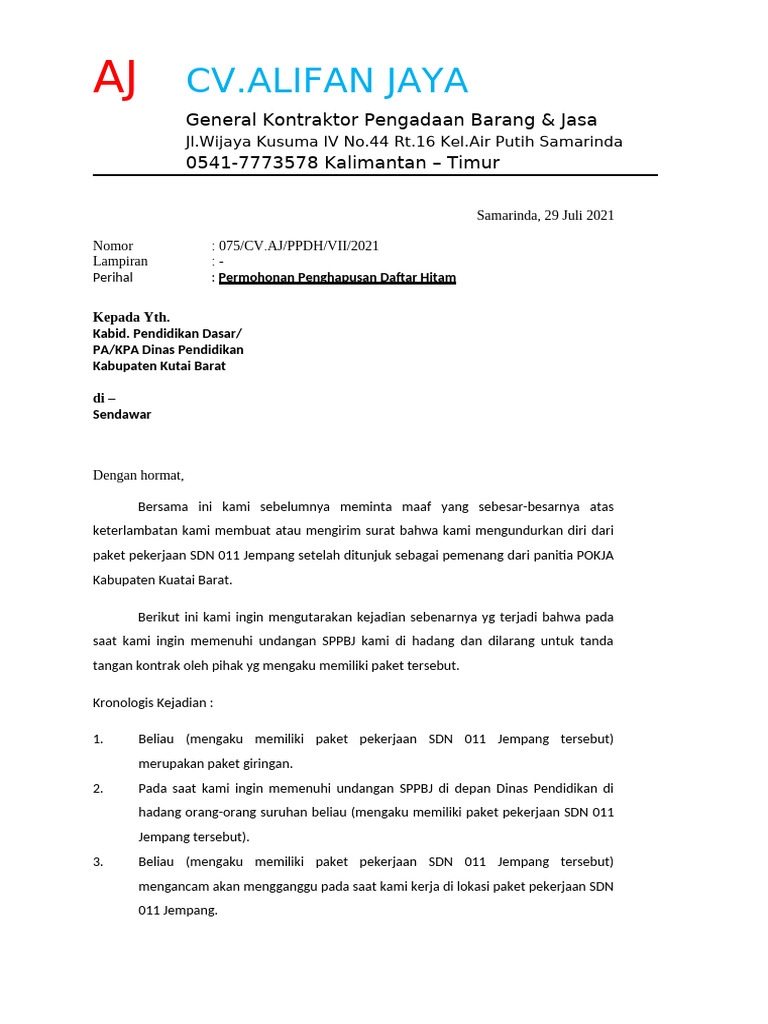 AJ CV.ALIFAN JAYA

General Kontraktor Pengadaan Barang & Jasa
Jl.Wijaya Kusuma IV No.44 Rt.16 Kel.Air Putih Samarinda
0541-7773578 Kalimantan – Timur

Samarinda, 29 Juli 2021

Nomor : 075/CV.AJ/PPDH/VII/2021
Lampiran : -
Perihal : Permohonan Penghapusan Daftar Hitam

Kepada Yth.
Kabid. Pendidikan Dasar/
PA/KPA Dinas Pendidikan
Kabupaten Kutai Barat

di –
Sendawar

Dengan hormat,

Bersama ini kami sebelumnya meminta maaf yang sebesar-besarnya atas keterlambatan kami membuat atau mengirim surat bahwa kami mengundurkan diri dari paket pekerjaan SDN 011 Jempang setelah ditunjuk sebagai pemenang dari panitia POKJA Kabupaten Kuatai Barat.

Berikut ini kami ingin mengutarakan kejadian sebenarnya yg terjadi bahwa pada saat kami ingin memenuhi undangan SPPBJ kami di hadang dan dilarang untuk tanda tangan kontrak oleh pihak yg mengaku memiliki paket tersebut.

Kronologis Kejadian :

1. Beliau (mengaku memiliki paket pekerjaan SDN 011 Jempang tersebut) merupakan paket giringan.
2. Pada saat kami ingin memenuhi undangan SPPBJ di depan Dinas Pendidikan di hadang orang-orang suruhan beliau (mengaku memiliki paket pekerjaan SDN 011 Jempang tersebut).
3. Beliau (mengaku memiliki paket pekerjaan SDN 011 Jempang tersebut) mengancam akan mengganggu pada saat kami kerja di lokasi paket pekerjaan SDN 011 Jempang.